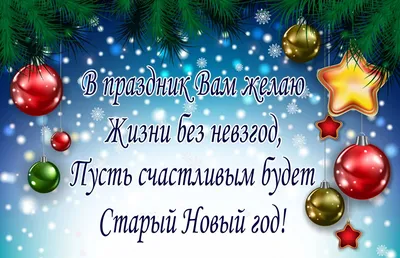 В праздник Вам желаю
Жизни без невзгод,
Пусть счастливым будет
Старый Новый год!